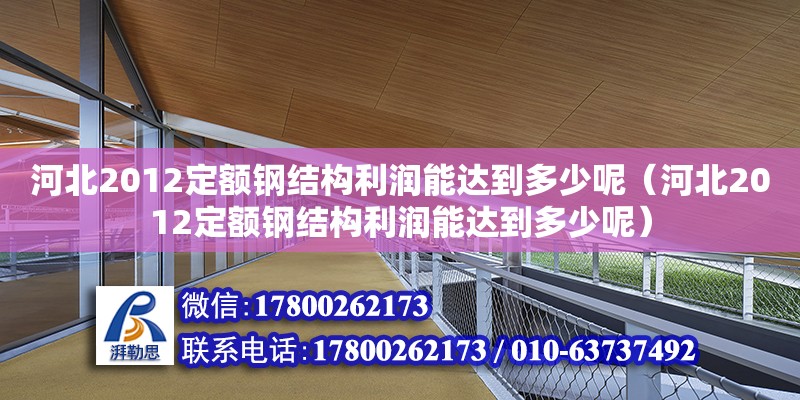 河北2012定额钢结构利润能达到多少呢（河北2012定额钢结构利润能达到多少呢）

湃勒思

微信：17800262173

联系电话：17800262173 / 010-63737492